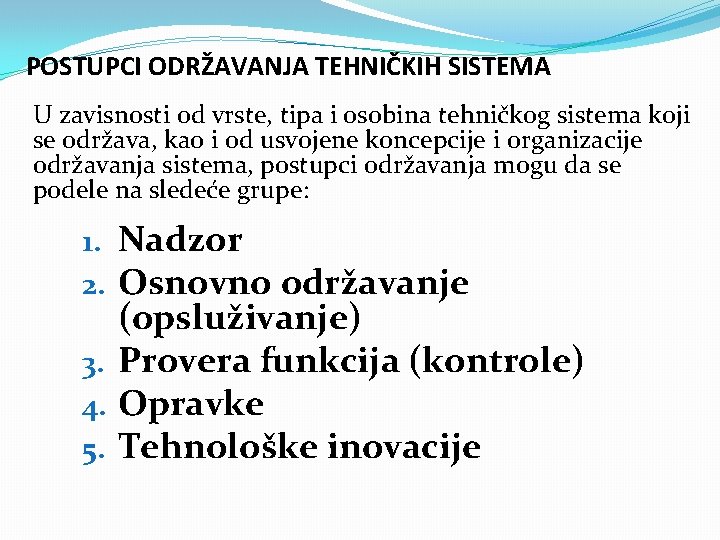 POSTUPCI ODRŽAVANJA TEHNIČKIH SISTEMA

U zavisnosti od vrste, tipa i osobina tehničkog sistema koji se održava, kao i od usvojene koncepcije i organizacije održavanja sistema, postupci održavanja mogu da se podele na sledeće grupe:

1. Nadzor
2. Osnovno održavanje (opsluživanje)
3. Provera funkcija (kontrole)
4. Opravke
5. Tehnološke inovacije